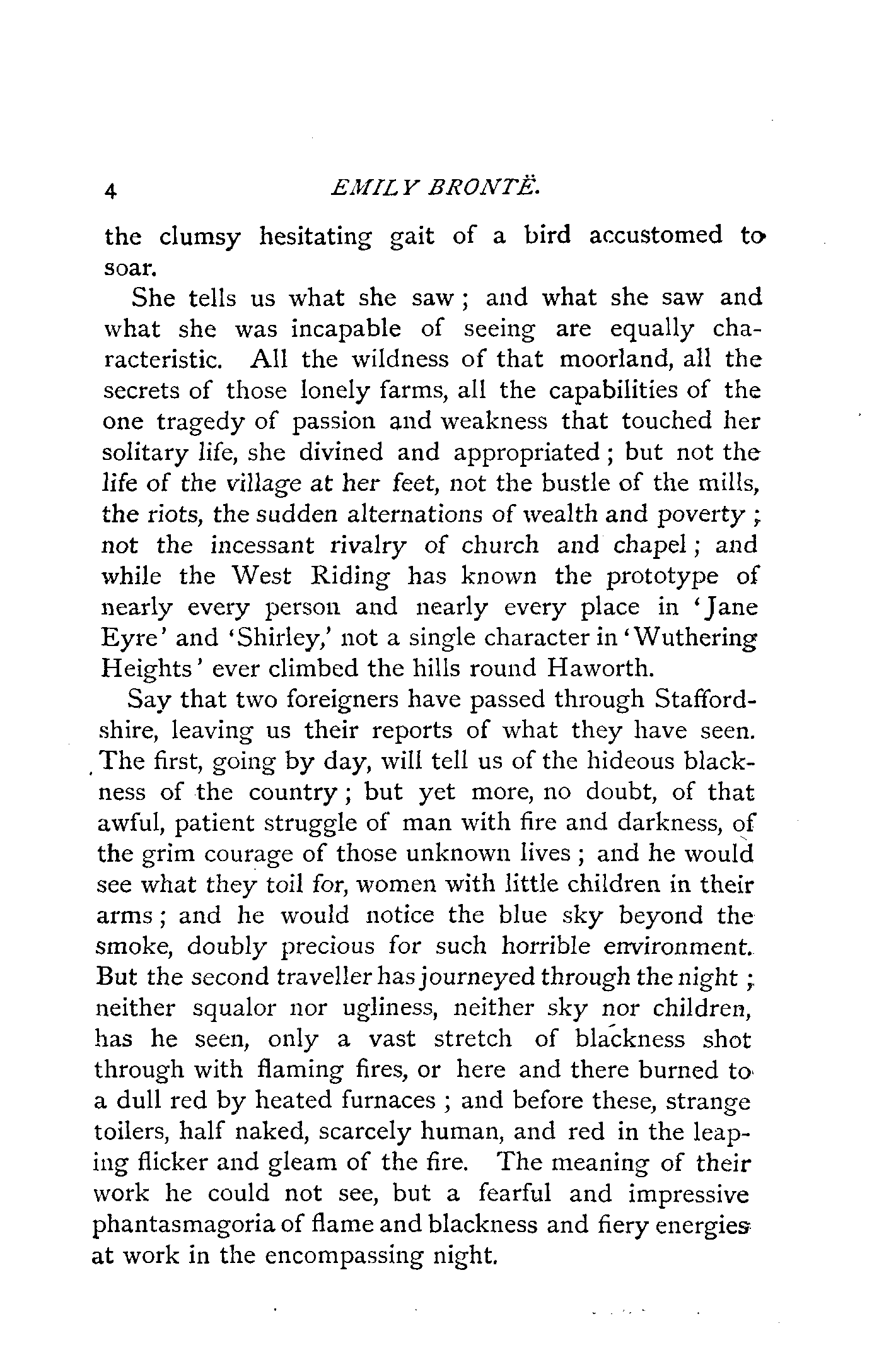 4 EMILY BRONTË.

the clumsy hesitating gait of a bird accustomed to soar.

She tells us what she saw; and what she saw and what she was incapable of seeing are equally characteristic. All the wildness of that moorland, all the secrets of those lonely farms, all the capabilities of the one tragedy of passion and weakness that touched her solitary life, she divined and appropriated; but not the life of the village at her feet, not the bustle of the mills, the riots, the sudden alternations of wealth and poverty; not the incessant rivalry of church and chapel; and while the West Riding has known the prototype of nearly every person and nearly every place in 'Jane Eyre' and 'Shirley,' not a single character in 'Wuthering Heights' ever climbed the hills round Haworth.

Say that two foreigners have passed through Staffordshire, leaving us their reports of what they have seen. The first, going by day, will tell us of the hideous blackness of the country; but yet more, no doubt, of that awful, patient struggle of man with fire and darkness, of the grim courage of those unknown lives; and he would see what they toil for, women with little children in their arms; and he would notice the blue sky beyond the smoke, doubly precious for such horrible environment. But the second traveller has journeyed through the night; neither squalor nor ugliness, neither sky nor children, has he seen, only a vast stretch of blackness shot through with flaming fires, or here and there burned to a dull red by heated furnaces; and before these, strange toilers, half naked, scarcely human, and red in the leaping flicker and gleam of the fire. The meaning of their work he could not see, but a fearful and impressive phantasmagoria of flame and blackness and fiery energies at work in the encompassing night.